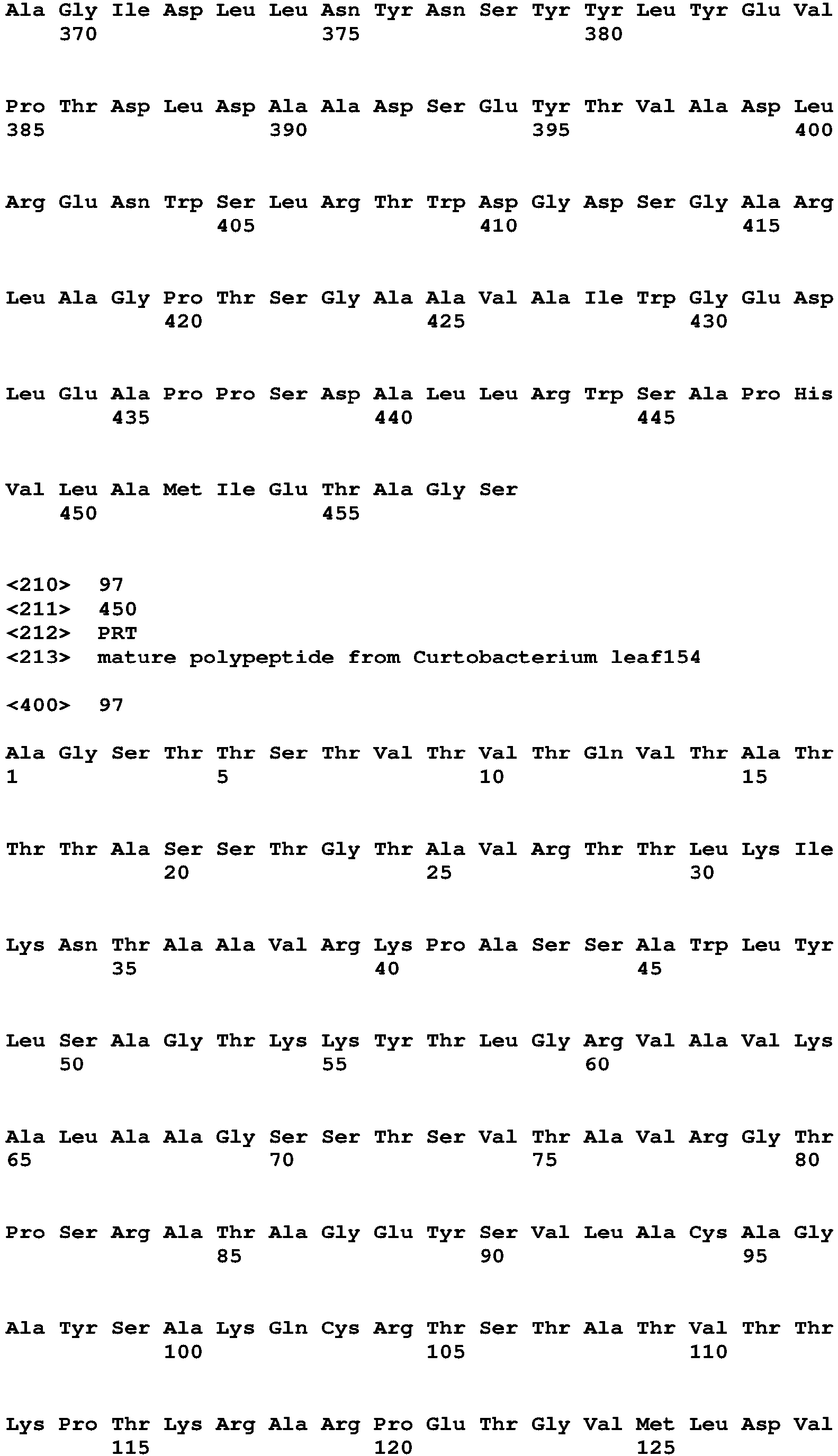 Ala Gly Ile Asp Leu Leu Asn Tyr Asn Ser Tyr Tyr Leu Tyr Glu Val
370 375 380

Pro Thr Asp Leu Asp Ala Ala Asp Ser Glu Tyr Thr Val Ala Asp Leu
385 390 395 400

Arg Glu Asn Trp Ser Leu Arg Thr Trp Asp Gly Asp Ser Gly Ala Arg
405 410 415

Leu Ala Gly Pro Thr Ser Gly Ala Ala Val Ala Ile Trp Gly Glu Asp
420 425 430

Leu Glu Ala Pro Pro Ser Asp Ala Leu Leu Arg Trp Ser Ala Pro His
435 440 445

Val Leu Ala Met Ile Glu Thr Ala Gly Ser
450 455

<210> 97
<211> 450
<212> PRT
<213> mature polypeptide from Curtobacterium leaf154

<400> 97

Ala Gly Ser Thr Thr Ser Thr Val Thr Val Thr Gln Val Thr Ala Thr
1 5 10 15

Thr Thr Ala Ser Ser Thr Gly Thr Ala Val Arg Thr Thr Leu Lys Ile
20 25 30

Lys Asn Thr Ala Ala Val Arg Lys Pro Ala Ser Ser Ala Trp Leu Tyr
35 40 45

Leu Ser Ala Gly Thr Lys Lys Tyr Thr Leu Gly Arg Val Ala Val Lys
50 55 60

Ala Leu Ala Ala Gly Ser Ser Thr Ser Val Thr Ala Val Arg Gly Thr
65 70 75 80

Pro Ser Arg Ala Thr Ala Gly Glu Tyr Ser Val Leu Ala Cys Ala Gly
85 90 95

Ala Tyr Ser Ala Lys Gln Cys Arg Thr Ser Thr Ala Thr Val Thr Thr
100 105 110

Lys Pro Thr Lys Arg Ala Arg Pro Glu Thr Gly Val Met Leu Asp Val
115 120 125